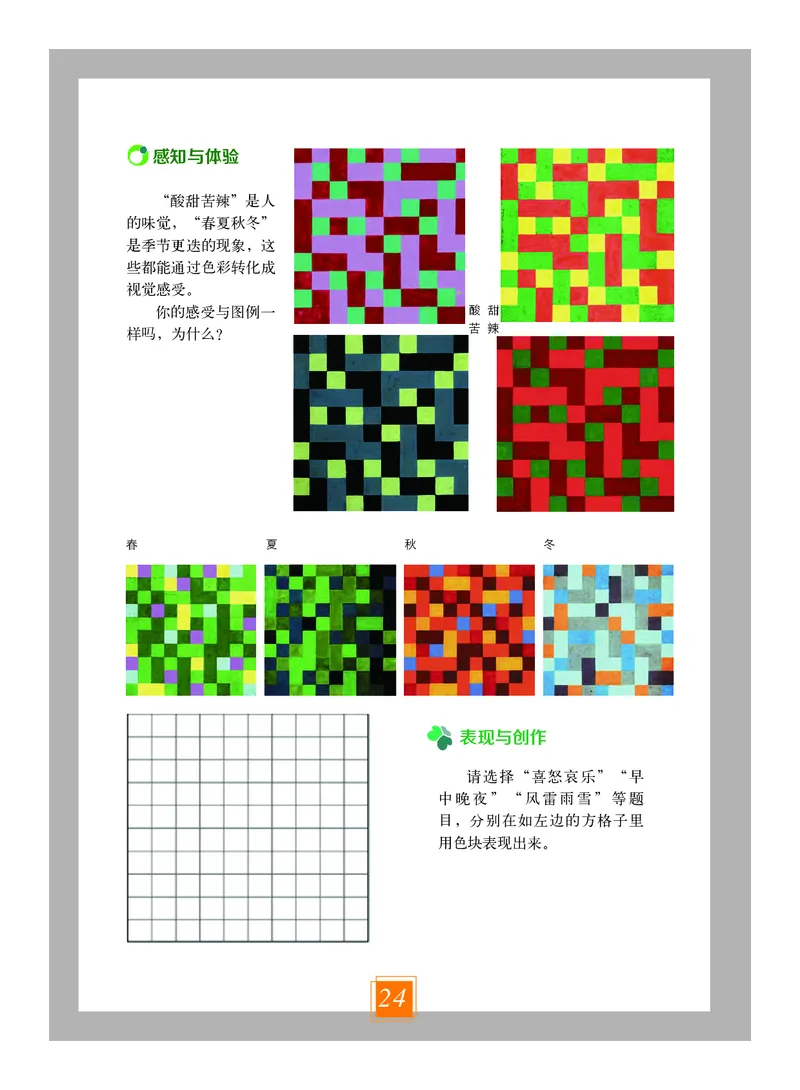 感知与体验

“酸甜苦辣”是人的味觉，“春夏秋冬”是季节更迭的现象，这些都能通过色彩转化成视觉感受。

你的感受与图例一样吗，为什么？

酸 甜
苦 辣

春 夏 秋 冬

表现与创作

请选择“喜怒哀乐”“早中晚夜”“风雷雨雪”等题目，分别在如左边的方格子里用色块表现出来。

24